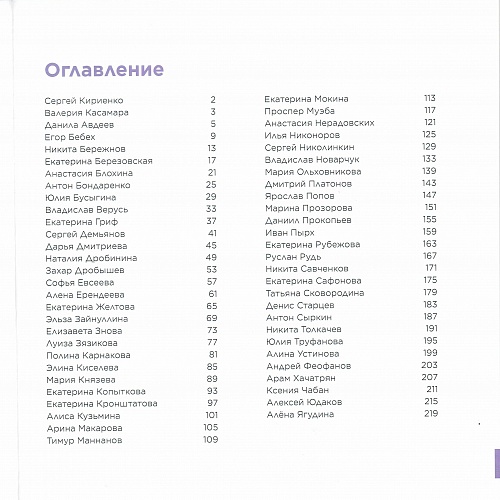 Оглавление

Сергей Кириенко 2
Валерия Касамара 3
Данила Авдеев 5
Егор Бебех 9
Никита Бережнов 13
Екатерина Березовская 17
Анастасия Блохина 21
Антон Бондаренко 25
Юлия Бусыгина 29
Владислав Верусь 33
Екатерина Гриф 37
Сергей Демьянов 41
Дарья Дмитриева 45
Наталия Дробинина 49
Захар Дробышев 53
Софья Евсеева 57
Алена Ерендеева 61
Екатерина Желтова 65
Эльза Зайнуллина 69
Елизавета Знова 73
Луиза Зязикова 77
Полина Карнакова 81
Элина Киселева 85
Мария Князева 89
Екатерина Копыткова 93
Екатерина Кронштатова 97
Алиса Кузьмина 101
Арина Макарова 105
Тимур Маннанов 109

Екатерина Мокина 113
Проспер Муэба 117
Анастасия Нерадовских 121
Илья Никоноров 125
Сергей Николинкин 129
Владислав Новарчук 133
Мария Ольховникова 139
Дмитрий Платонов 143
Ярослав Попов 147
Марина Прозорова 151
Даниил Прокопьев 155
Иван Пырх 159
Екатерина Рубежова 163
Руслан Рудь 167
Никита Савченков 171
Екатерина Сафонова 175
Татьяна Сковородина 179
Денис Старцев 183
Антон Сыркин 187
Никита Толкачев 191
Юлия Труфанова 195
Алина Устинова 199
Андрей Феофанов 203
Арам Хачатрян 207
Ксения Чабан 211
Алексей Юдаков 215
Алёна Ягудина 219